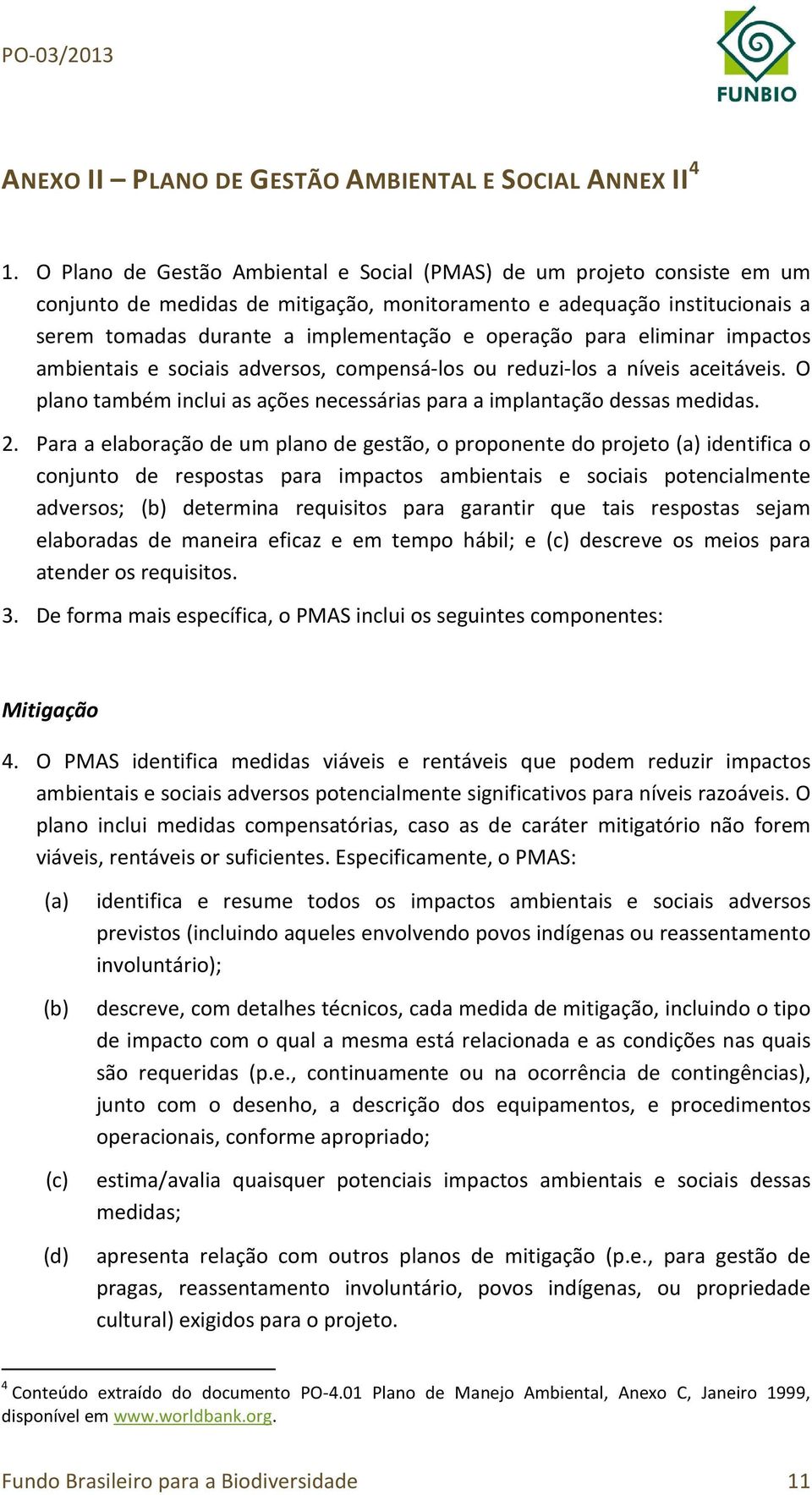 PO-03/2013

FUNBIO

ANEXO II – PLANO DE GESTÃO AMBIENTAL E SOCIAL ANNEX II$^4$

1. O Plano de Gestão Ambiental e Social (PMAS) de um projeto consiste em um conjunto de medidas de mitigação, monitoramento e adequação institucionais a serem tomadas durante a implementação e operação para eliminar impactos ambientais e sociais adversos, compensá-los ou reduzi-los a níveis aceitáveis. O plano também inclui as ações necessárias para a implantação dessas medidas.

2. Para a elaboração de um plano de gestão, o proponente do projeto (a) identifica o conjunto de respostas para impactos ambientais e sociais potencialmente adversos; (b) determina requisitos para garantir que tais respostas sejam elaboradas de maneira eficaz e em tempo hábil; e (c) descreve os meios para atender os requisitos.

3. De forma mais específica, o PMAS inclui os seguintes componentes:

Mitigação

4. O PMAS identifica medidas viáveis e rentáveis que podem reduzir impactos ambientais e sociais adversos potencialmente significativos para níveis razoáveis. O plano inclui medidas compensatórias, caso as de caráter mitigatório não forem viáveis, rentáveis or suficientes. Especificamente, o PMAS:

(a) identifica e resume todos os impactos ambientais e sociais adversos previstos (incluindo aqueles envolvendo povos indígenas ou reassentamento involuntário);

(b) descreve, com detalhes técnicos, cada medida de mitigação, incluindo o tipo de impacto com o qual a mesma está relacionada e as condições nas quais são requeridas (p.e., continuamente ou na ocorrência de contingências), junto com o desenho, a descrição dos equipamentos, e procedimentos operacionais, conforme apropriado;

(c) estima/avalia quaisquer potenciais impactos ambientais e sociais dessas medidas;

(d) apresenta relação com outros planos de mitigação (p.e., para gestão de pragas, reassentamento involuntário, povos indígenas, ou propriedade cultural) exigidos para o projeto.

$^4$ Conteúdo extraído do documento PO-4.01 Plano de Manejo Ambiental, Anexo C, Janeiro 1999, disponível em www.worldbank.org.

Fundo Brasileiro para a Biodiversidade 11